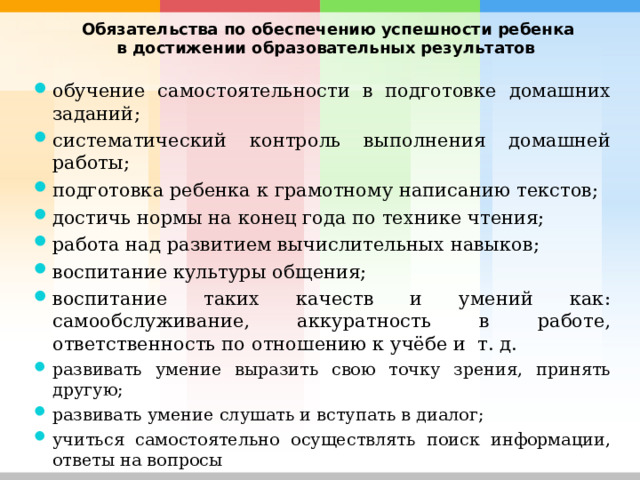 Обязательства по обеспечению успешности ребенка в достижении образовательных результатов

- обучение самостоятельности в подготовке домашних заданий;
- систематический контроль выполнения домашней работы;
- подготовка ребенка к грамотному написанию текстов;
- достичь нормы на конец года по технике чтения;
- работа над развитием вычислительных навыков;
- воспитание культуры общения;
- воспитание таких качеств и умений как: самообслуживание, аккуратность в работе, ответственность по отношению к учёбе и т. д.
- развивать умение выразить свою точку зрения, принять другую;
- развивать умение слушать и вступать в диалог;
- учиться самостоятельно осуществлять поиск информации, ответы на вопросы